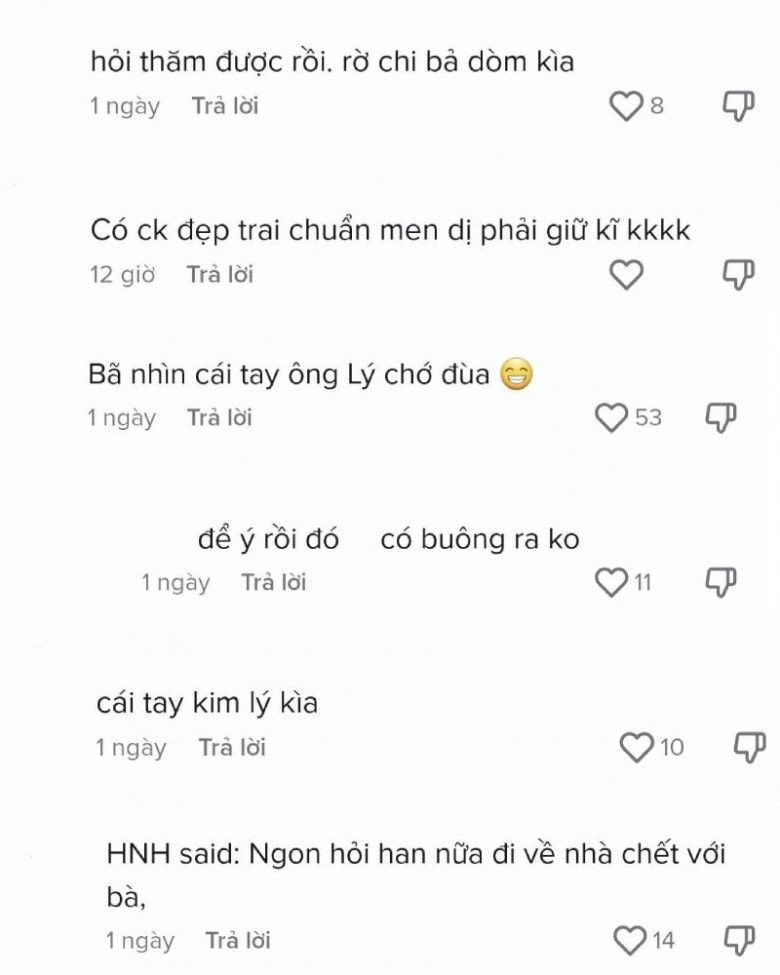 hỏi thăm được rồi. rờ chi bả dòm kìa
1 ngày Trả lời 8

Có ck đẹp trai chuẩn men dị phải giữ kĩ kkkk
12 giờ Trả lời

Bã nhìn cái tay ông Lý chớ đùa 😁
1 ngày Trả lời 53

để ý rồi đó có buông ra ko
1 ngày Trả lời 11

cái tay kim lý kìa
1 ngày Trả lời 10

HNH said: Ngon hỏi han nữa đi về nhà chết với bà,
1 ngày Trả lời 14